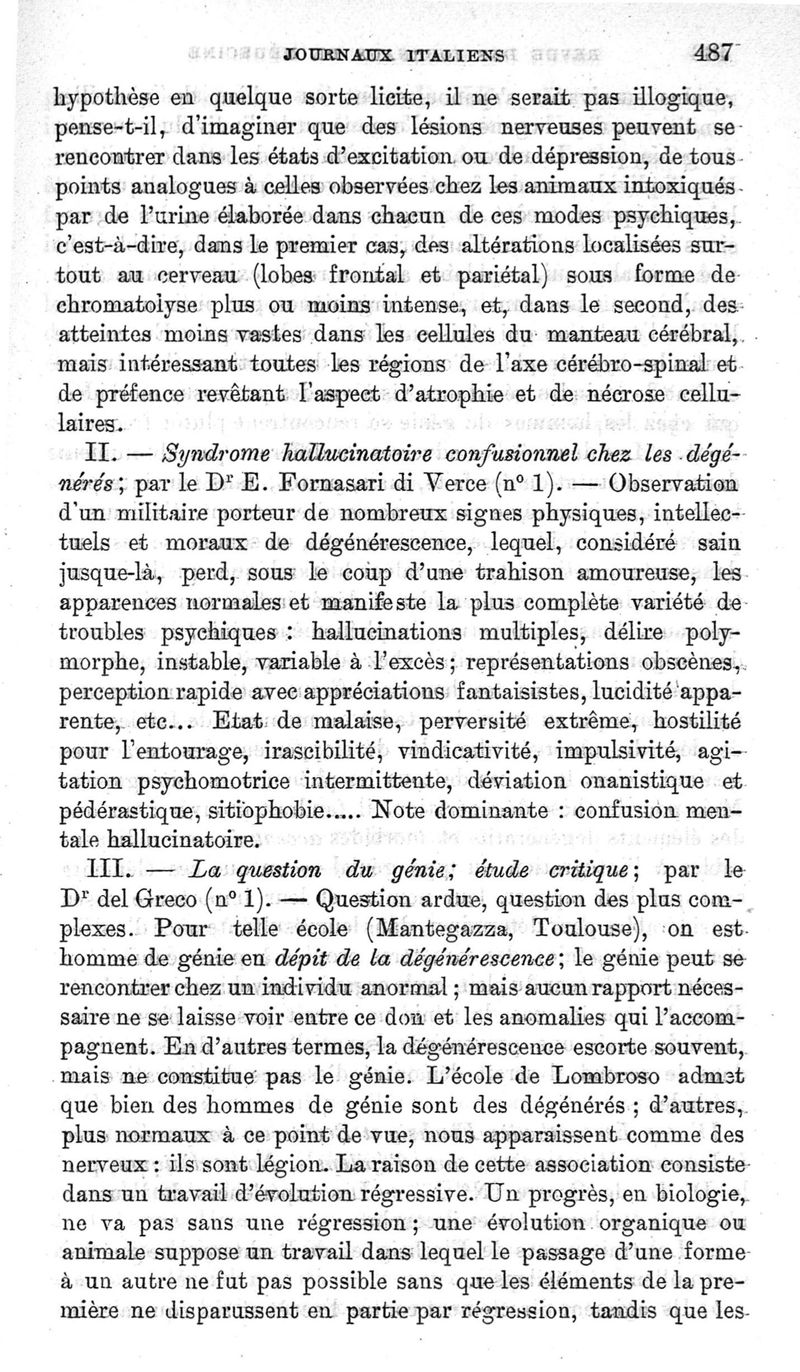 JOURNAUX ITALIENS 487

hypothèse en quelque sorte licite, il ne serait pas illogique, pense-t-il, d'imaginer que des lésions nerveuses peuvent se rencontrer dans les états d'excitation ou de dépression, de tous points analogues à celles observées chez les animaux intoxiqués par de l'urine élaborée dans chacun de ces modes psychiques, c'est-à-dire, dans le premier cas, des altérations localisées surtout au cerveau (lobes frontal et pariétal) sous forme de chromatolyse plus ou moins intense, et, dans le second, des atteintes moins vastes dans les cellules du manteau cérébral, mais intéressant toutes les régions de l'axe cérébro-spinal et de préfence revêtant l'aspect d'atrophie et de nécrose cellulaires.

II. — Syndrome hallucinatoire confusionnel chez les dégénérés; par le Dr E. Fornasari di Verce (n° 1). — Observation d'un militaire porteur de nombreux signes physiques, intellectuels et moraux de dégénérescence, lequel, considéré sain jusque-là, perd, sous le coup d'une trahison amoureuse, les apparences normales et manifeste la plus complète variété de troubles psychiques : hallucinations multiples, délire polymorphe, instable, variable à l'excès; représentations obscènes, perception rapide avec appréciations fantaisistes, lucidité apparente, etc... Etat de malaise, perversité extrême, hostilité pour l'entourage, irascibilité, vindicativité, impulsivité, agitation psychomotrice intermittente, déviation onanistique et pédérastique, sitiophobie..... Note dominante : confusion mentale hallucinatoire.

III. — La question du génie; étude critique; par le Dr del Greco (n° 1). — Question ardue, question des plus complexes. Pour telle école (Mantegazza, Toulouse), on est homme de génie en dépit de la dégénérescence; le génie peut se rencontrer chez un individu anormal; mais aucun rapport nécessaire ne se laisse voir entre ce don et les anomalies qui l'accompagnent. En d'autres termes, la dégénérescence escorte souvent, mais ne constitue pas le génie. L'école de Lombroso admet que bien des hommes de génie sont des dégénérés; d'autres, plus normaux à ce point de vue, nous apparaissent comme des nerveux : ils sont légion. La raison de cette association consiste dans un travail d'évolution régressive. Un progrès, en biologie, ne va pas sans une régression; une évolution organique ou animale suppose un travail dans lequel le passage d'une forme à un autre ne fut pas possible sans que les éléments de la première ne disparussent en partie par régression, tandis que les